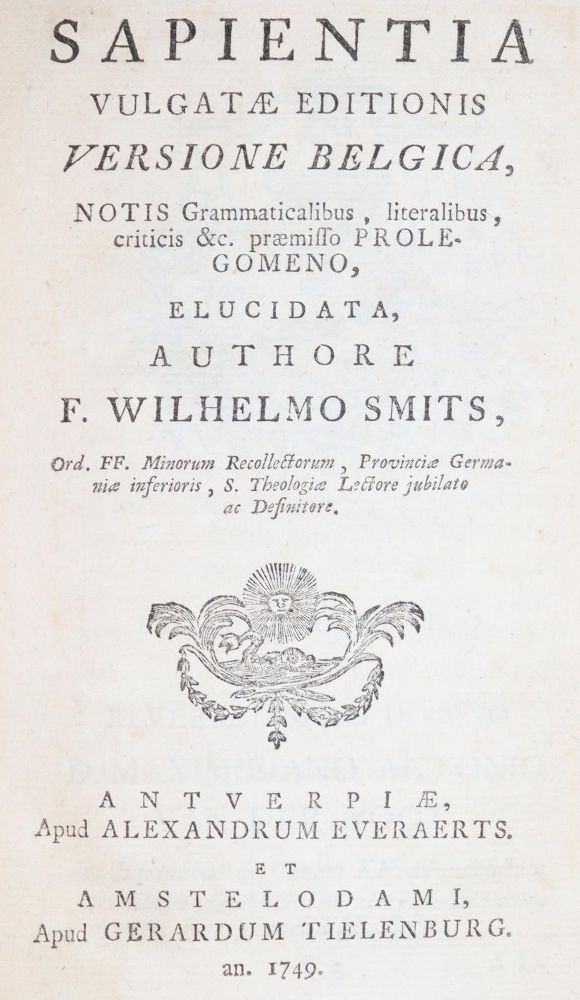 SAPIENTIA
VULGATÆ EDITIONIS
VERSIONE BELGICA,
NOTIS Grammaticalibus, literalibus, criticis &c. præmisso PROLEGOMENO,
ELUCIDATA,
AUTHORE
F. WILHELMO SMITS,
Ord. FF. Minorum Recollectorum, Provinciæ Germaniæ inferioris, S. Theologiæ Lectore jubilato ac Definitore.

ANTVERPIÆ,
Apud ALEXANDRUM EVERAERTS.
ET
AMSTELODAMI,
Apud GERARDUM TIELENBURG.
an. 1749.